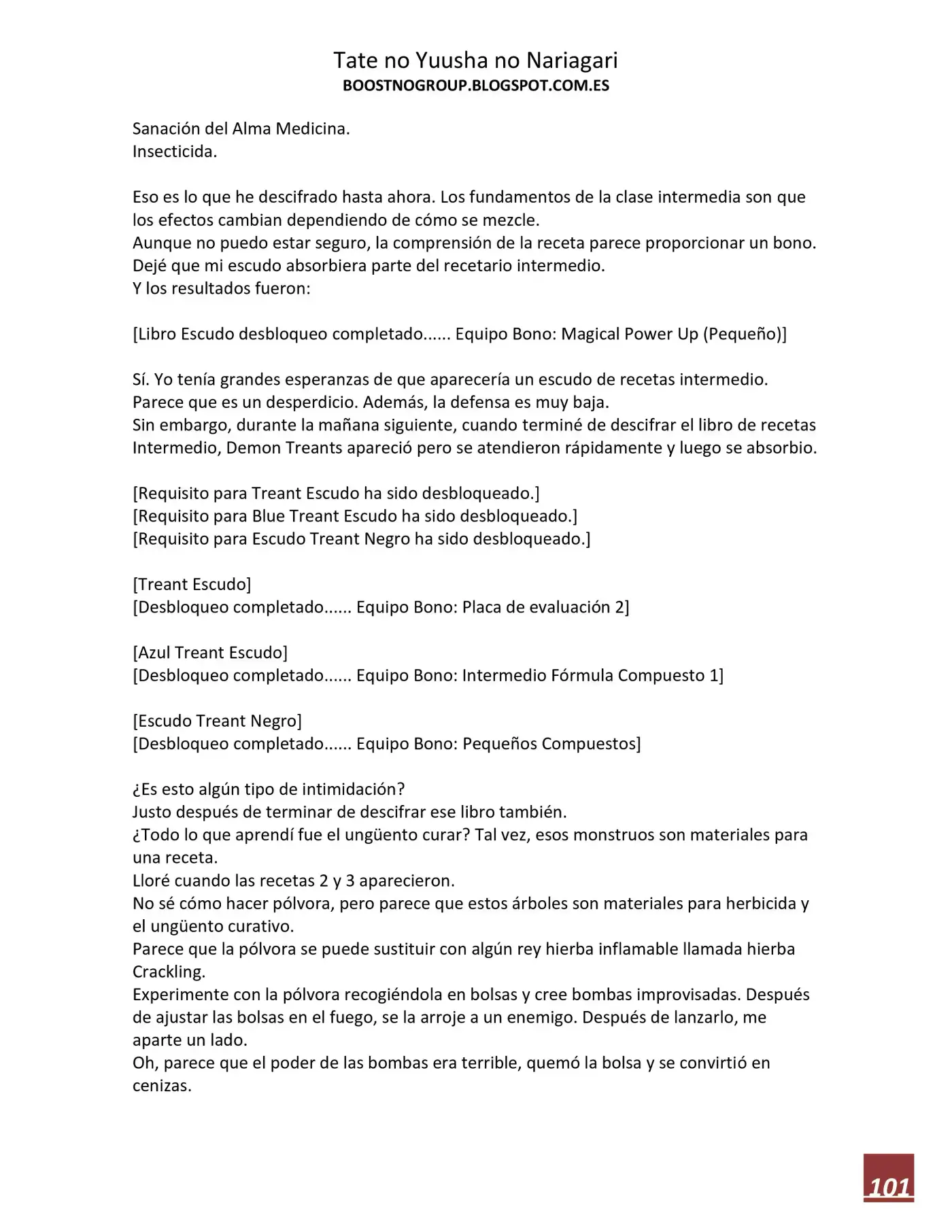 Tate no Yuusha no Nariagari
BOOSTNOGROUP.BLOGSPOT.COM.ES

Sanación del Alma Medicina.
Insecticida.

Eso es lo que he descifrado hasta ahora. Los fundamentos de la clase intermedia son que los efectos cambian dependiendo de cómo se mezcle.
Aunque no puedo estar seguro, la comprensión de la receta parece proporcionar un bono.
Dejé que mi escudo absorbiera parte del recetario intermedio.
Y los resultados fueron:

[Libro Escudo desbloqueo completado...... Equipo Bono: Magical Power Up (Pequeño)]

Sí. Yo tenía grandes esperanzas de que aparecería un escudo de recetas intermedio.
Parece que es un desperdicio. Además, la defensa es muy baja.
Sin embargo, durante la mañana siguiente, cuando terminé de descifrar el libro de recetas Intermedio, Demon Treants apareció pero se atendieron rápidamente y luego se absorbio.

[Requisito para Treant Escudo ha sido desbloqueado.]
[Requisito para Blue Treant Escudo ha sido desbloqueado.]
[Requisito para Escudo Treant Negro ha sido desbloqueado.]

[Treant Escudo]
[Desbloqueo completado...... Equipo Bono: Placa de evaluación 2]

[Azul Treant Escudo]
[Desbloqueo completado...... Equipo Bono: Intermedio Fórmula Compuesto 1]

[Escudo Treant Negro]
[Desbloqueo completado...... Equipo Bono: Pequeños Compuestos]

¿Es esto algún tipo de intimidación?
Justo después de terminar de descifrar ese libro también.
¿Todo lo que aprendí fue el ungüento curar? Tal vez, esos monstruos son materiales para una receta.
Lloré cuando las recetas 2 y 3 aparecieron.
No sé cómo hacer pólvora, pero parece que estos árboles son materiales para herbicida y el ungüento curativo.
Parece que la pólvora se puede sustituir con algún rey hierba inflamable llamada hierba Crackling.
Experimente con la pólvora recogiéndola en bolsas y cree bombas improvisadas. Después de ajustar las bolsas en el fuego, se la arroje a un enemigo. Después de lanzarlo, me aparte un lado.
Oh, parece que el poder de las bombas era terrible, quemó la bolsa y se convirtió en cenizas.

101